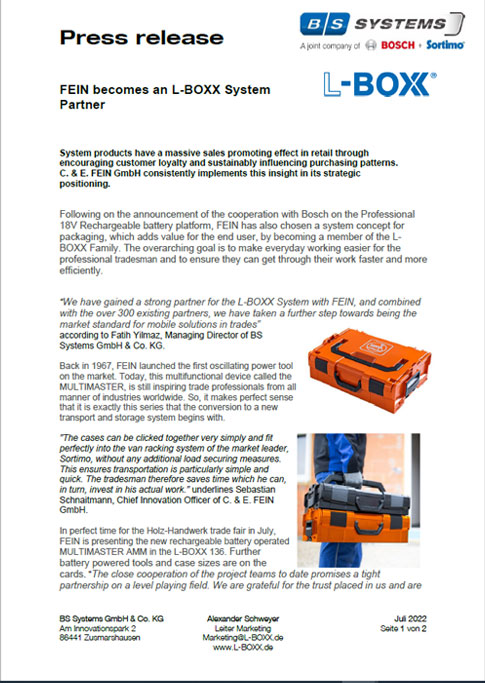 Press release

BS SYSTEMS
A joint company of BOSCH + Sortimo

L-BOXX®

FEIN becomes an L-BOXX System Partner

System products have a massive sales promoting effect in retail through encouraging customer loyalty and sustainably influencing purchasing patterns. C. & E. FEIN GmbH consistently implements this insight in its strategic positioning.

Following on the announcement of the cooperation with Bosch on the Professional 18V Rechargeable battery platform, FEIN has also chosen a system concept for packaging, which adds value for the end user, by becoming a member of the L-BOXX Family. The overarching goal is to make everyday working easier for the professional tradesman and to ensure they can get through their work faster and more efficiently.

"We have gained a strong partner for the L-BOXX System with FEIN, and combined with the over 300 existing partners, we have taken a further step towards being the market standard for mobile solutions in trades" according to Fatih Yilmaz, Managing Director of BS Systems GmbH & Co. KG.

Back in 1967, FEIN launched the first oscillating power tool on the market. Today, this multifunctional device called the MULTIMASTER, is still inspiring trade professionals from all manner of industries worldwide. So, it makes perfect sense that it is exactly this series that the conversion to a new transport and storage system begins with.

"The cases can be clicked together very simply and fit perfectly into the van racking system of the market leader, Sortimo, without any additional load securing measures. This ensures transportation is particularly simple and quick. The tradesman therefore saves time which he can, in turn, invest in his actual work." underlines Sebastian Schnaitmann, Chief Innovation Officer of C. & E. FEIN GmbH.

In perfect time for the Holz-Handwerk trade fair in July, FEIN is presenting the new rechargeable battery operated MULTIMASTER AMM in the L-BOXX 136. Further battery powered tools and case sizes are on the cards. "The close cooperation of the project teams to date promises a tight partnership on a level playing field. We are grateful for the trust placed in us and are

BS Systems GmbH & Co. KG
Am Innovationspark 2
86441 Zusmarshausen

Alexander Schweyer
Leiter Marketing
Marketing@L-BOXX.de
www.L-BOXX.de

Juli 2022
Seite 1 von 2